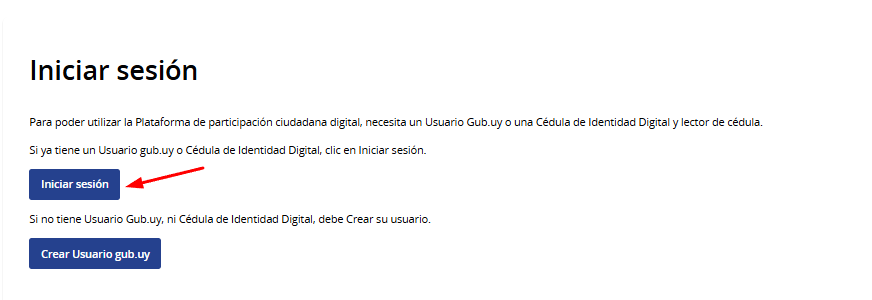 Iniciar sesión

Para poder utilizar la Plataforma de participación ciudadana digital, necesita un Usuario Gub.uy o una Cédula de Identidad Digital y lector de cédula.

Si ya tiene un Usuario gub.uy o Cédula de Identidad Digital, clic en Iniciar sesión.

Iniciar sesión

Si no tiene Usuario Gub.uy, ni Cédula de Identidad Digital, debe Crear su usuario.

Crear Usuario gub.uy